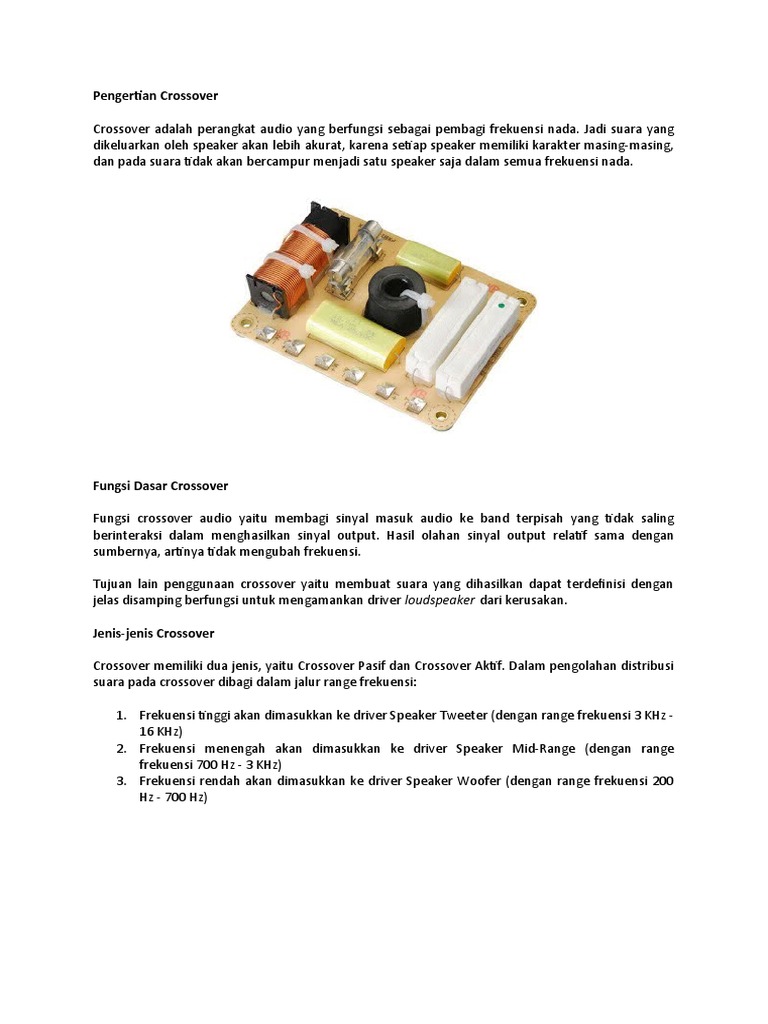 Pengertian Crossover

Crossover adalah perangkat audio yang berfungsi sebagai pembagi frekuensi nada. Jadi suara yang dikeluarkan oleh speaker akan lebih akurat, karena setiap speaker memiliki karakter masing-masing, dan pada suara tidak akan bercampur menjadi satu speaker saja dalam semua frekuensi nada.

Fungsi Dasar Crossover

Fungsi crossover audio yaitu membagi sinyal masuk audio ke band terpisah yang tidak saling berinteraksi dalam menghasilkan sinyal output. Hasil olahan sinyal output relatif sama dengan sumbernya, artinya tidak mengubah frekuensi.

Tujuan lain penggunaan crossover yaitu membuat suara yang dihasilkan dapat terdefinisi dengan jelas disamping berfungsi untuk mengamankan driver loudspeaker dari kerusakan.

Jenis-jenis Crossover

Crossover memiliki dua jenis, yaitu Crossover Pasif dan Crossover Aktif. Dalam pengolahan distribusi suara pada crossover dibagi dalam jalur range frekuensi:

1. Frekuensi tinggi akan dimasukkan ke driver Speaker Tweeter (dengan range frekuensi 3 KHz - 16 KHz)
2. Frekuensi menengah akan dimasukkan ke driver Speaker Mid-Range (dengan range frekuensi 700 Hz - 3 KHz)
3. Frekuensi rendah akan dimasukkan ke driver Speaker Woofer (dengan range frekuensi 200 Hz - 700 Hz)